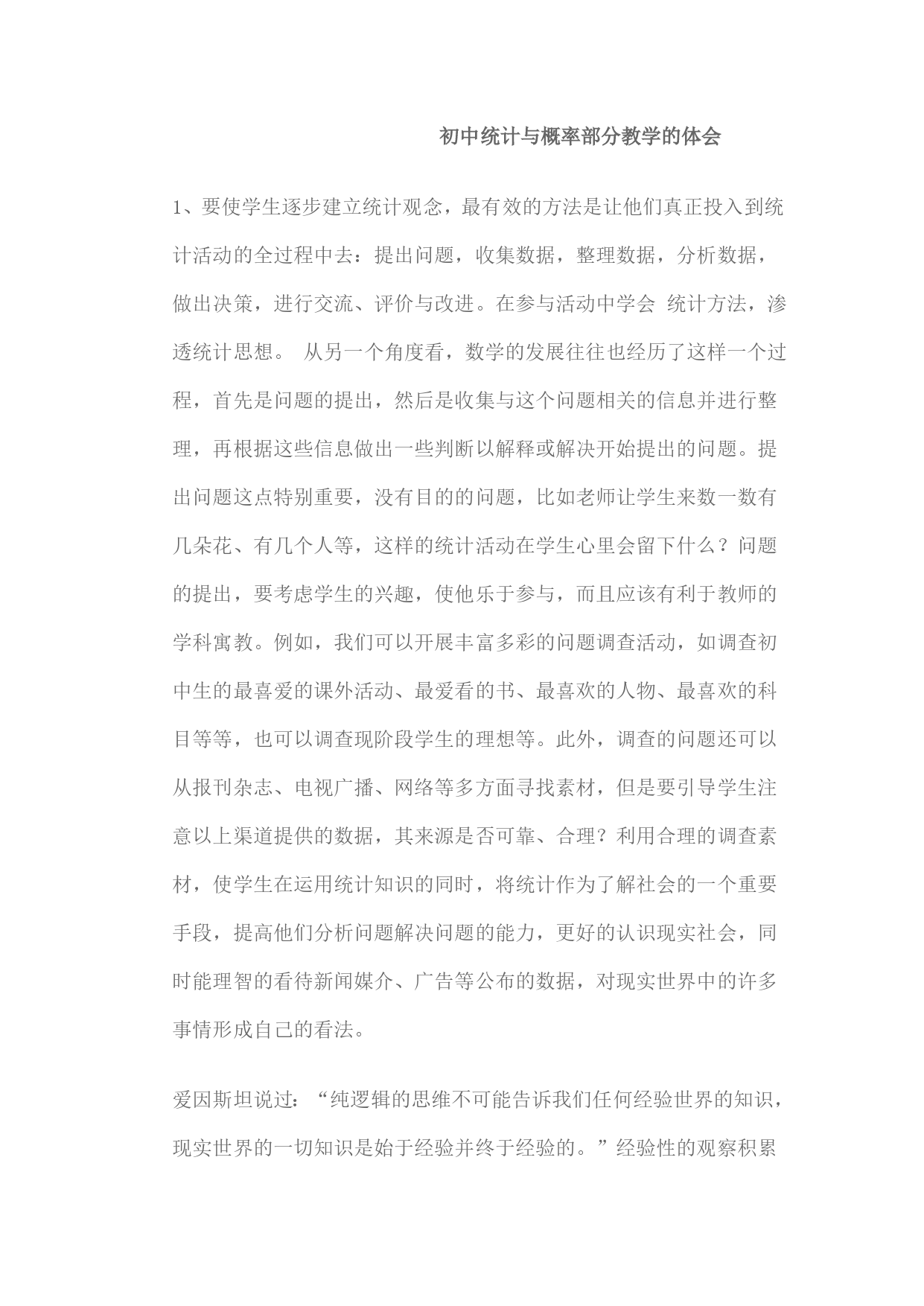 初中统计与概率部分教学的体会

1、要使学生逐步建立统计观念，最有效的方法是让他们真正投入到统计活动的全过程中去：提出问题，收集数据，整理数据，分析数据，做出决策，进行交流、评价与改进。在参与活动中学会 统计方法，渗透统计思想。 从另一个角度看，数学的发展往往也经历了这样一个过程，首先是问题的提出，然后是收集与这个问题相关的信息并进行整理，再根据这些信息做出一些判断以解释或解决开始提出的问题。提出问题这点特别重要，没有目的的问题，比如老师让学生来数一数有几朵花、有几个人等，这样的统计活动在学生心里会留下什么？问题的提出，要考虑学生的兴趣，使他乐于参与，而且应该有利于教师的学科寓教。例如，我们可以开展丰富多彩的问题调查活动，如调查初中生的最喜爱的课外活动、最爱看的书、最喜欢的人物、最喜欢的科目等等，也可以调查现阶段学生的理想等。此外，调查的问题还可以从报刊杂志、电视广播、网络等多方面寻找素材，但是要引导学生注意以上渠道提供的数据，其来源是否可靠、合理？利用合理的调查素材，使学生在运用统计知识的同时，将统计作为了解社会的一个重要手段，提高他们分析问题解决问题的能力，更好的认识现实社会，同时能理智的看待新闻媒介、广告等公布的数据，对现实世界中的许多事情形成自己的看法。

爱因斯坦说过：“纯逻辑的思维不可能告诉我们任何经验世界的知识，现实世界的一切知识是始于经验并终于经验的。”经验性的观察积累